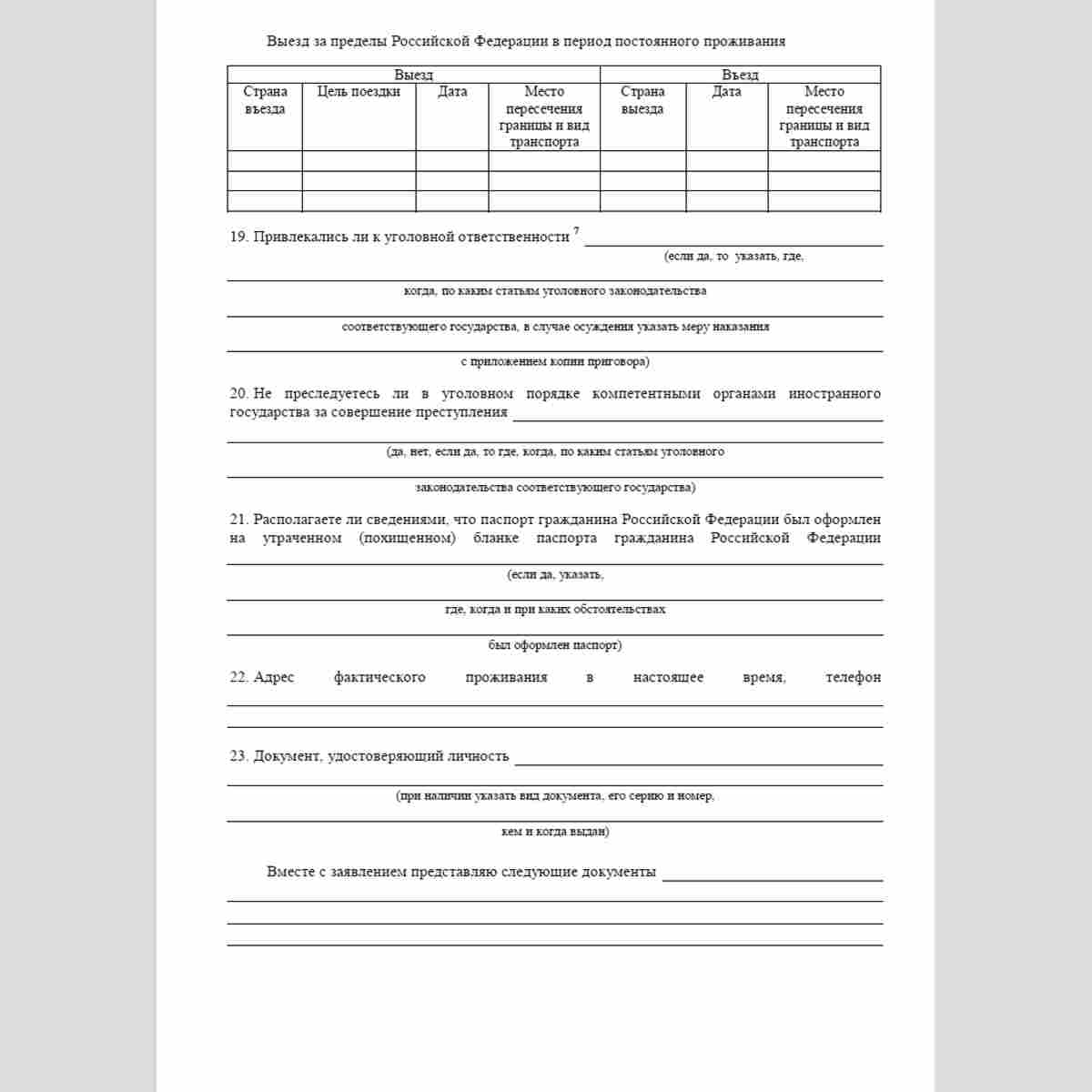 Выезд за пределы Российской Федерации в период постоянного проживания

| Выезд | | | | Въезд | | |
|---|---|---|---|---|---|---|
| Страна въезда | Цель поездки | Дата | Место пересечения границы и вид транспорта | Страна выезда | Дата | Место пересечения границы и вид транспорта |
| | | | | | | |
| | | | | | | |
| | | | | | | |

19. Привлекались ли к уголовной ответственности $^{7}$ ____
(если да, то указать, где,
____
когда, по каким статьям уголовного законодательства
____
соответствующего государства, в случае осуждения указать меру наказания
____
с приложением копии приговора)

20. Не преследуетесь ли в уголовном порядке компетентными органами иностранного государства за совершение преступления ____
____
(да, нет, если да, то где, когда, по каким статьям уголовного
____
законодательства соответствующего государства)

21. Располагаете ли сведениями, что паспорт гражданина Российской Федерации был оформлен на утраченном (похищенном) бланке паспорта гражданина Российской Федерации
____
(если да, указать,
____
где, когда и при каких обстоятельствах
____
был оформлен паспорт)

22. Адрес фактического проживания в настоящее время, телефон
____
____

23. Документ, удостоверяющий личность ____
____
(при наличии указать вид документа, его серию и номер,
____
кем и когда выдан)

Вместе с заявлением представляю следующие документы ____
____
____
____